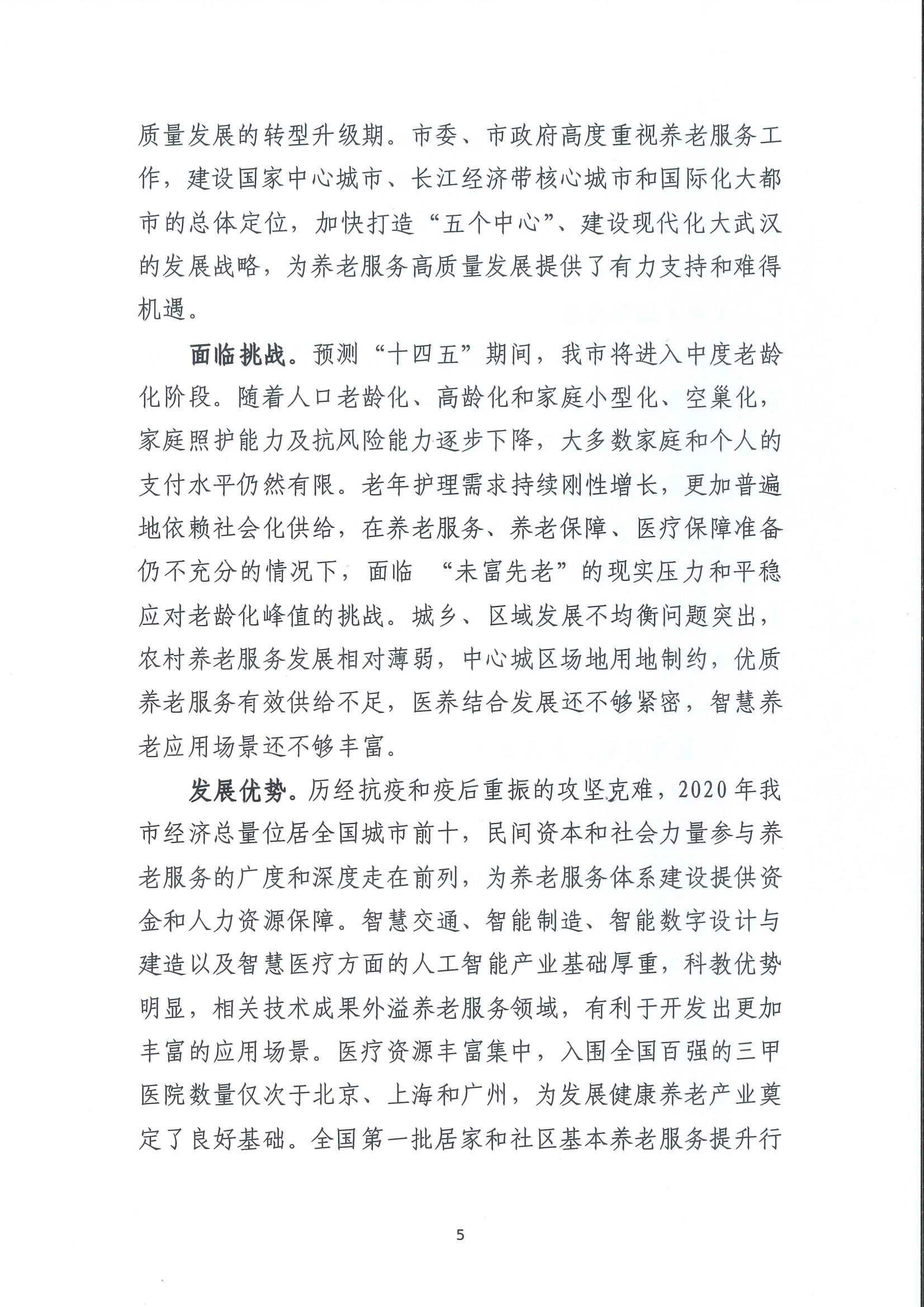 质量发展的转型升级期。市委、市政府高度重视养老服务工作，建设国家中心城市、长江经济带核心城市和国际化大都市的总体定位，加快打造“五个中心”、建设现代化大武汉的发展战略，为养老服务高质量发展提供了有力支持和难得机遇。

面临挑战。预测“十四五”期间，我市将进入中度老龄化阶段。随着人口老龄化、高龄化和家庭小型化、空巢化，家庭照护能力及抗风险能力逐步下降，大多数家庭和个人的支付水平仍然有限。老年护理需求持续刚性增长，更加普遍地依赖社会化供给，在养老服务、养老保障、医疗保障准备仍不充分的情况下，面临 “未富先老”的现实压力和平稳应对老龄化峰值的挑战。城乡、区域发展不均衡问题突出，农村养老服务发展相对薄弱，中心城区场地用地制约，优质养老服务有效供给不足，医养结合发展还不够紧密，智慧养老应用场景还不够丰富。

发展优势。历经抗疫和疫后重振的攻坚克难，2020年我市经济总量位居全国城市前十，民间资本和社会力量参与养老服务的广度和深度走在前列，为养老服务体系建设提供资金和人力资源保障。智慧交通、智能制造、智能数字设计与建造以及智慧医疗方面的人工智能产业基础厚重，科教优势明显，相关技术成果外溢养老服务领域，有利于开发出更加丰富的应用场景。医疗资源丰富集中，入围全国百强的三甲医院数量仅次于北京、上海和广州，为发展健康养老产业奠定了良好基础。全国第一批居家和社区基本养老服务提升行

5